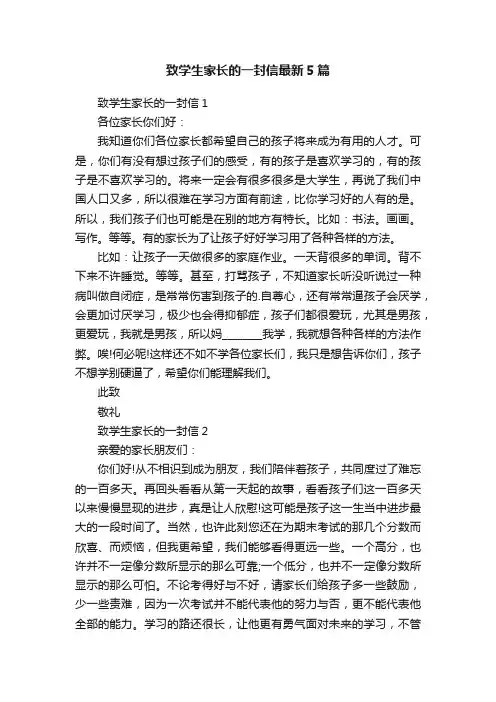 致学生家长的一封信最新5篇

致学生家长的一封信1

各位家长你们好：

我知道你们各位家长都希望自己的孩子将来成为有用的人才。可是，你们有没有想过孩子们的感受，有的孩子是喜欢学习的，有的孩子是不喜欢学习的。将来一定会有很多很多是大学生，再说了我们中国人口又多，所以很难在学习方面有前途，比你学习好的人有的是。所以，我们孩子们也可能是在别的地方有特长。比如：书法。画画。写作。等等。有的家长为了让孩子好好学习用了各种各样的方法。

比如：让孩子一天做很多的家庭作业。一天背很多的单词。背不下来不许睡觉。等等。甚至，打骂孩子，不知道家长听没听说过一种病叫做自闭症，是常常伤害到孩子的.自尊心，还有常常逼孩子会厌学，会更加讨厌学习，极少也会得抑郁症，孩子们都很爱玩，尤其是男孩，更爱玩，我就是男孩，所以妈________我学，我就想各种各样的方法作弊。唉!何必呢!这样还不如不学各位家长们，我只是想告诉你们，孩子不想学别硬逼了，希望你们能理解我们。

此致

敬礼

致学生家长的一封信2

亲爱的家长朋友们：

你们好!从不相识到成为朋友，我们陪伴着孩子，共同度过了难忘的一百多天。再回头看看从第一天起的故事，看看孩子们这一百多天以来慢慢显现的进步，真是让人欣慰!这可能是孩子这一生当中进步最大的一段时间了。当然，也许此刻您还在为期末考试的那几个分数而欣喜、而烦恼，但我更希望，我们能够看得更远一些。一个高分，也许并不一定像分数所显示的那么可靠;一个低分，也并不一定像分数所显示的那么可怕。不论考得好与不好，请家长们给孩子多一些鼓励，少一些责难，因为一次考试并不能代表他的努力与否，更不能代表他全部的能力。学习的路还很长，让他更有勇气面对未来的学习，不管